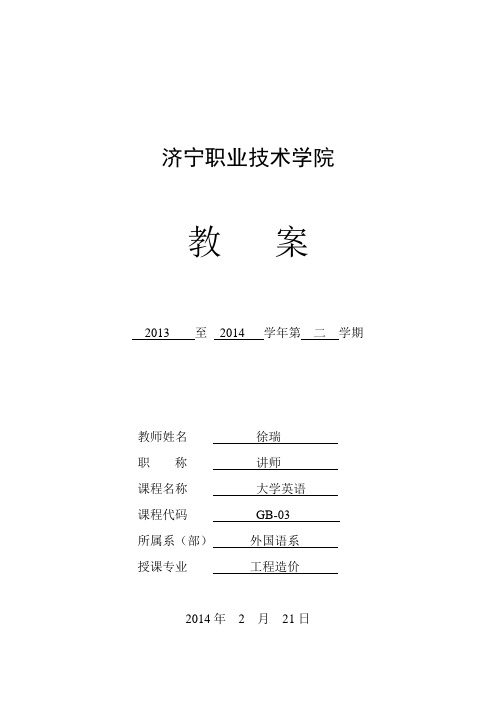 济宁职业技术学院

教　案

2013 至 2014 学年第 二 学期

教师姓名　徐瑞
职　　称　讲师
课程名称　大学英语
课程代码　GB-03
所属系（部）　外国语系
授课专业　工程造价

2014 年 2 月 21 日